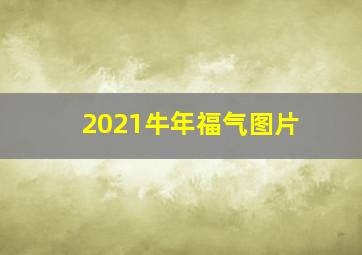 2021牛年福气图片